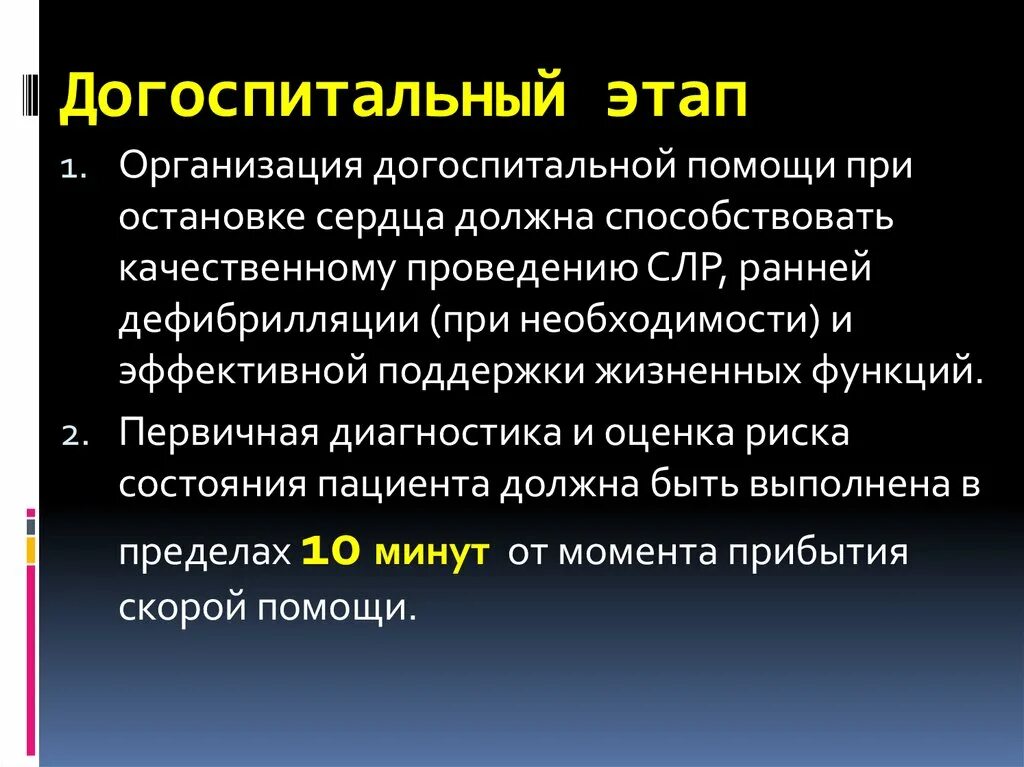 Догоспитальный этап

1. Организация догоспитальной помощи при остановке сердца должна способствовать качественному проведению СЛР, ранней дефибрилляции (при необходимости) и эффективной поддержки жизненных функций.

2. Первичная диагностика и оценка риска состояния пациента должна быть выполнена в пределах 10 минут от момента прибытия скорой помощи.